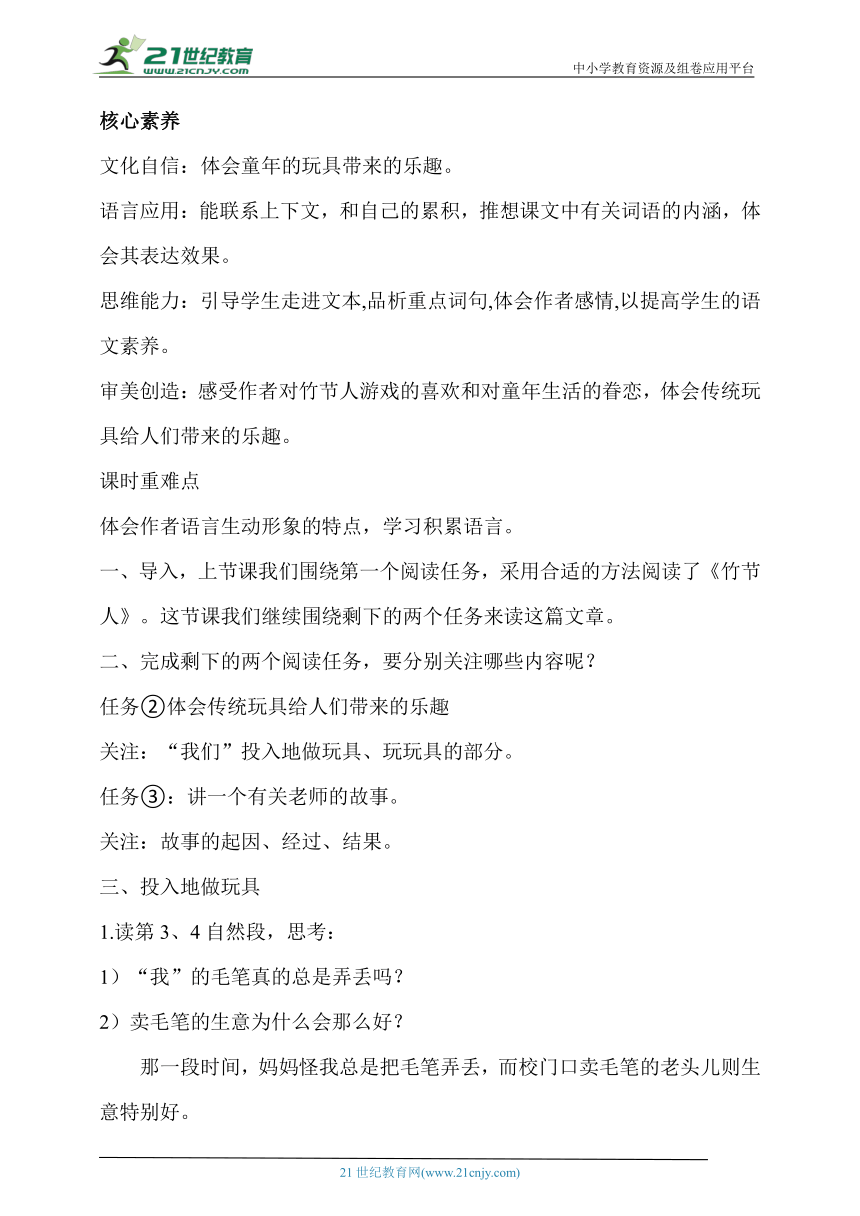 21世纪教育
www.21cnjy.com
中小学教育资源及组卷应用平台

核心素养

文化自信：体会童年的玩具带来的乐趣。

语言应用：能联系上下文，和自己的累积，推想课文中有关词语的内涵，体会其表达效果。

思维能力：引导学生走进文本,品析重点词句,体会作者感情,以提高学生的语文素养。

审美创造：感受作者对竹节人游戏的喜欢和对童年生活的眷恋，体会传统玩具给人们带来的乐趣。

课时重难点

体会作者语言生动形象的特点，学习积累语言。

一、导入，上节课我们围绕第一个阅读任务，采用合适的方法阅读了《竹节人》。这节课我们继续围绕剩下的两个任务来读这篇文章。

二、完成剩下的两个阅读任务，要分别关注哪些内容呢？

任务②体会传统玩具给人们带来的乐趣

关注：“我们”投入地做玩具、玩玩具的部分。

任务③：讲一个有关老师的故事。

关注：故事的起因、经过、结果。

三、投入地做玩具

1.读第 3、4 自然段，思考：

1）“我”的毛笔真的总是弄丢吗？

2）卖毛笔的生意为什么会那么好？

那一段时间，妈妈怪我总是把毛笔弄丢，而校门口卖毛笔的老头儿则生意特别好。

21 世纪教育网(www.21cnjy.com)